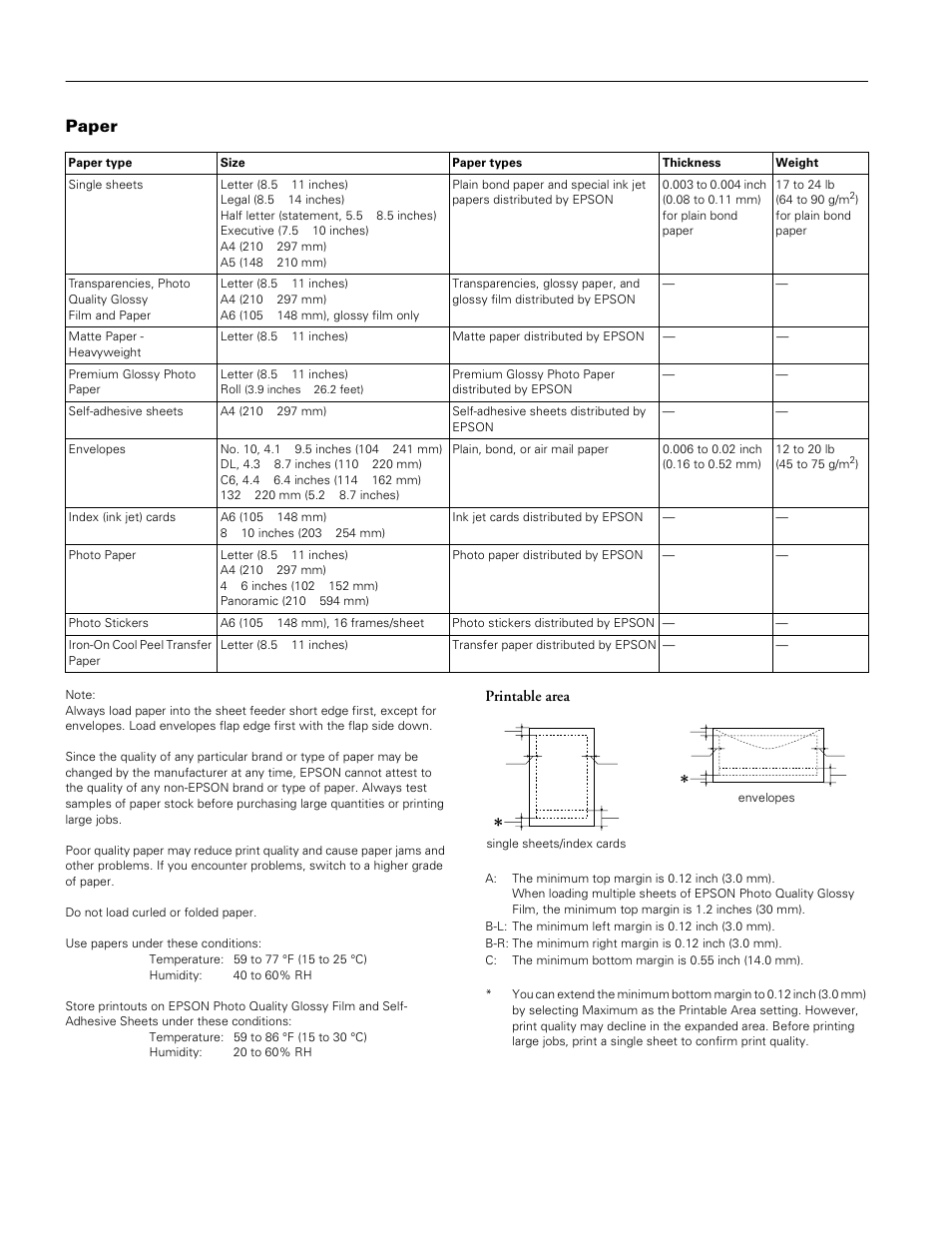 Paper

| Paper type | Size | Paper types | Thickness | Weight |
|---|---|---|---|---|
| Single sheets | Letter (8.5 11 inches) Legal (8.5 14 inches) Half letter (statement, 5.5 8.5 inches) Executive (7.5 10 inches) A4 (210 297 mm) A5 (148 210 mm) | Plain bond paper and special ink jet papers distributed by EPSON | 0.003 to 0.004 inch (0.08 to 0.11 mm) for plain bond paper | 17 to 24 lb (64 to 90 g/m$^2$) for plain bond paper |
| Transparencies, Photo Quality Glossy Film and Paper | Letter (8.5 11 inches) A4 (210 297 mm) A6 (105 148 mm), glossy film only | Transparencies, glossy paper, and glossy film distributed by EPSON | — | — |
| Matte Paper - Heavyweight | Letter (8.5 11 inches) | Matte paper distributed by EPSON | — | — |
| Premium Glossy Photo Paper | Letter (8.5 11 inches) Roll (3.9 inches 26.2 feet) | Premium Glossy Photo Paper distributed by EPSON | — | — |
| Self-adhesive sheets | A4 (210 297 mm) | Self-adhesive sheets distributed by EPSON | — | — |
| Envelopes | No. 10, 4.1 9.5 inches (104 241 mm) DL, 4.3 8.7 inches (110 220 mm) C6, 4.4 6.4 inches (114 162 mm) 132 220 mm (5.2 8.7 inches) | Plain, bond, or air mail paper | 0.006 to 0.02 inch (0.16 to 0.52 mm) | 12 to 20 lb (45 to 75 g/m$^2$) |
| Index (ink jet) cards | A6 (105 148 mm) 8 10 inches (203 254 mm) | Ink jet cards distributed by EPSON | — | — |
| Photo Paper | Letter (8.5 11 inches) A4 (210 297 mm) 4 6 inches (102 152 mm) Panoramic (210 594 mm) | Photo paper distributed by EPSON | — | — |
| Photo Stickers | A6 (105 148 mm), 16 frames/sheet | Photo stickers distributed by EPSON | — | — |
| Iron-On Cool Peel Transfer Paper | Letter (8.5 11 inches) | Transfer paper distributed by EPSON | — | — |

Note:
Always load paper into the sheet feeder short edge first, except for envelopes. Load envelopes flap edge first with the flap side down.

Since the quality of any particular brand or type of paper may be changed by the manufacturer at any time, EPSON cannot attest to the quality of any non-EPSON brand or type of paper. Always test samples of paper stock before purchasing large quantities or printing large jobs.

Poor quality paper may reduce print quality and cause paper jams and other problems. If you encounter problems, switch to a higher grade of paper.

Do not load curled or folded paper.

Use papers under these conditions:
Temperature: 59 to 77 °F (15 to 25 °C)
Humidity: 40 to 60% RH

Store printouts on EPSON Photo Quality Glossy Film and Self-Adhesive Sheets under these conditions:
Temperature: 59 to 86 °F (15 to 30 °C)
Humidity: 20 to 60% RH

Printable area

*
single sheets/index cards

*
envelopes

A: The minimum top margin is 0.12 inch (3.0 mm).
When loading multiple sheets of EPSON Photo Quality Glossy Film, the minimum top margin is 1.2 inches (30 mm).
B-L: The minimum left margin is 0.12 inch (3.0 mm).
B-R: The minimum right margin is 0.12 inch (3.0 mm).
C: The minimum bottom margin is 0.55 inch (14.0 mm).

* You can extend the minimum bottom margin to 0.12 inch (3.0 mm) by selecting Maximum as the Printable Area setting. However, print quality may decline in the expanded area. Before printing large jobs, print a single sheet to confirm print quality.